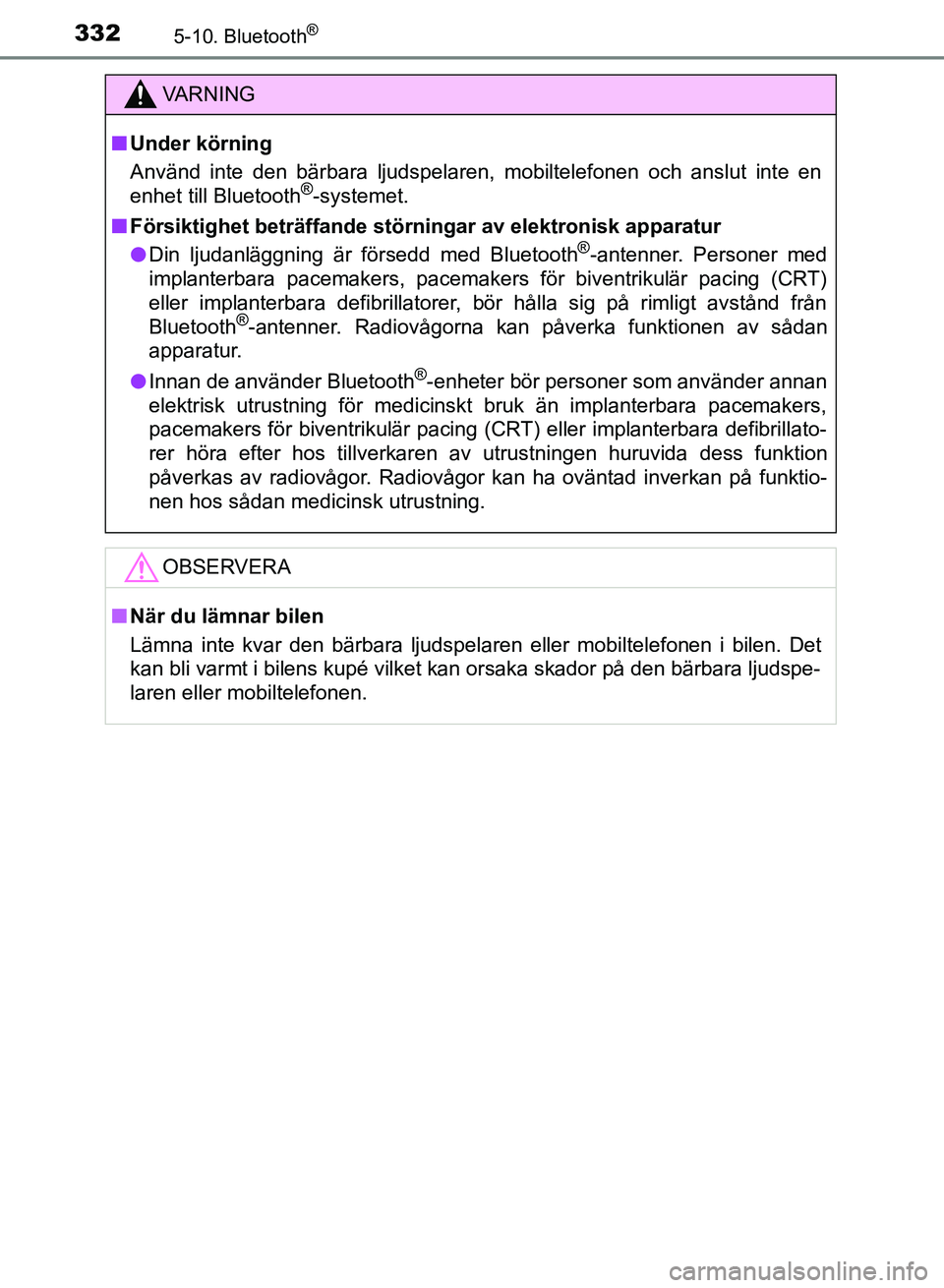 332 5-10. Bluetooth®

VARNING

■ Under körning
Använd inte den bärbara ljudspelaren, mobiltelefonen och anslut inte en enhet till Bluetooth®-systemet.

■ Försiktighet beträffande störningar av elektronisk apparatur
● Din ljudanläggning är försedd med Bluetooth®-antenner. Personer med implanterbara pacemakers, pacemakers för biventrikulär pacing (CRT) eller implanterbara defibrillatorer, bör hålla sig på rimligt avstånd från Bluetooth®-antenner. Radiovågorna kan påverka funktionen av sådan apparatur.
● Innan de använder Bluetooth®-enheter bör personer som använder annan elektrisk utrustning för medicinskt bruk än implanterbara pacemakers, pacemakers för biventrikulär pacing (CRT) eller implanterbara defibrillatorer höra efter hos tillverkaren av utrustningen huruvida dess funktion påverkas av radiovågor. Radiovågor kan ha oväntad inverkan på funktionen hos sådan medicinsk utrustning.

OBSERVERA

■ När du lämnar bilen
Lämna inte kvar den bärbara ljudspelaren eller mobiltelefonen i bilen. Det kan bli varmt i bilens kupé vilket kan orsaka skador på den bärbara ljudspelaren eller mobiltelefonen.

carmanualsonline.info